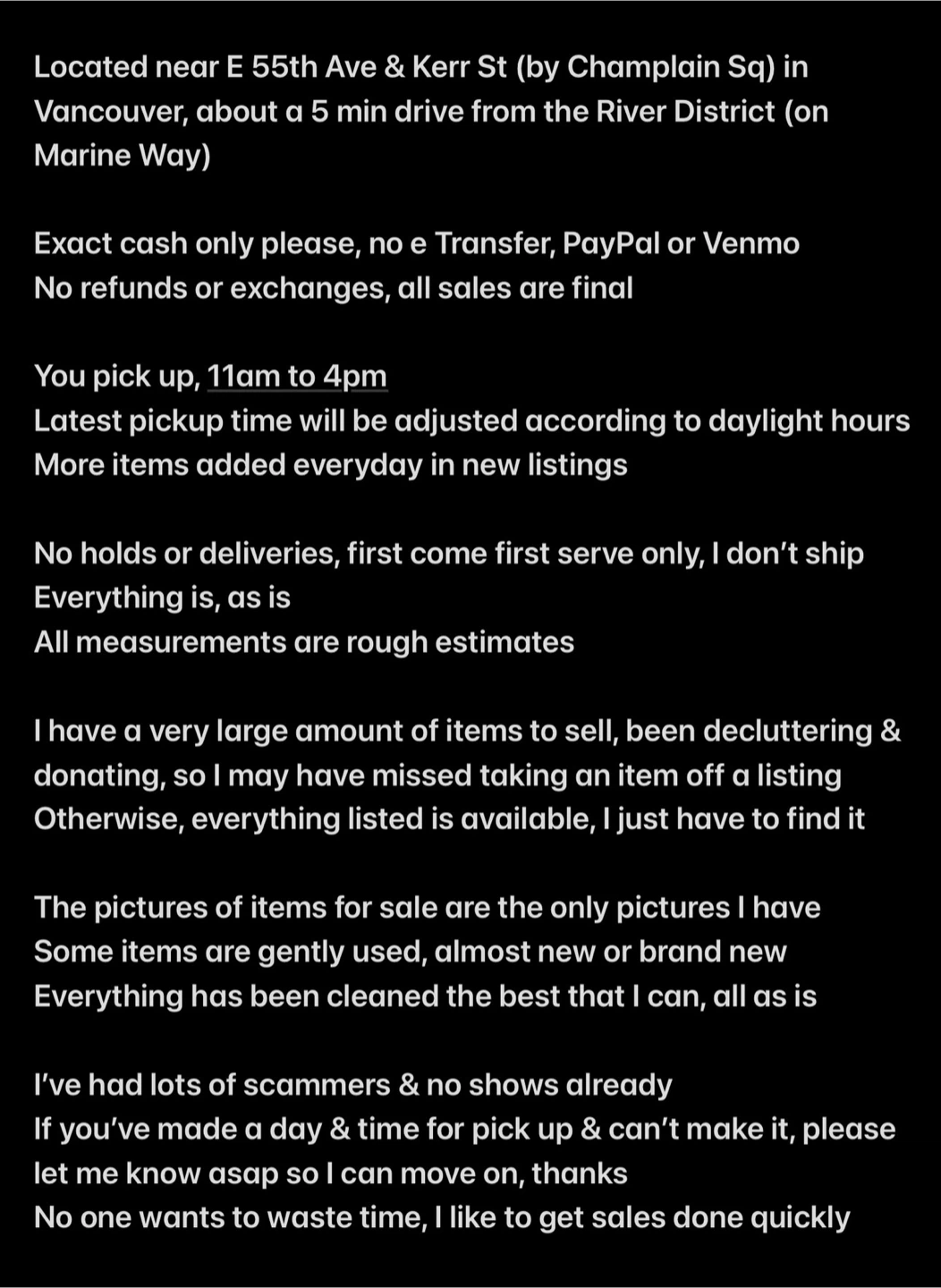 Located near E 55th Ave & Kerr St (by Champlain Sq) in Vancouver, about a 5 min drive from the River District (on Marine Way)

Exact cash only please, no e Transfer, PayPal or Venmo
No refunds or exchanges, all sales are final

You pick up, 11am to 4pm
Latest pickup time will be adjusted according to daylight hours
More items added everyday in new listings

No holds or deliveries, first come first serve only, I don't ship
Everything is, as is
All measurements are rough estimates

I have a very large amount of items to sell, been decluttering & donating, so I may have missed taking an item off a listing
Otherwise, everything listed is available, I just have to find it

The pictures of items for sale are the only pictures I have
Some items are gently used, almost new or brand new
Everything has been cleaned the best that I can, all as is

I've had lots of scammers & no shows already
If you've made a day & time for pick up & can't make it, please let me know asap so I can move on, thanks
No one wants to waste time, I like to get sales done quickly